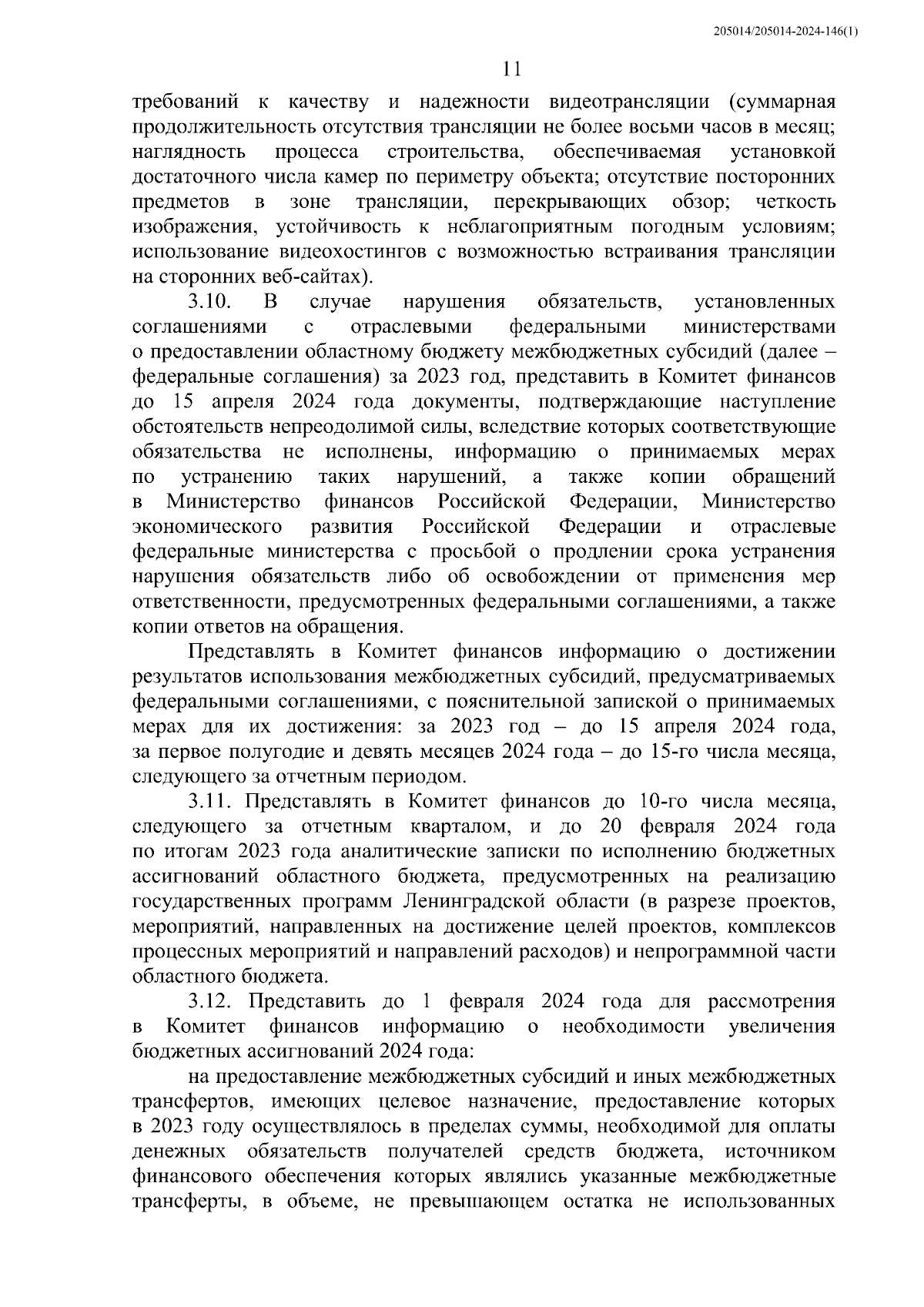 205014/205014-2024-146(1)

11

требований к качеству и надежности видеотрансляции (суммарная продолжительность отсутствия трансляции не более восьми часов в месяц; наглядность процесса строительства, обеспечиваемая установкой достаточного числа камер по периметру объекта; отсутствие посторонних предметов в зоне трансляции, перекрывающих обзор; четкость изображения, устойчивость к неблагоприятным погодным условиям; использование видеохостингов с возможностью встраивания трансляции на сторонних веб-сайтах).

3.10. В случае нарушения обязательств, установленных соглашениями с отраслевыми федеральными министерствами о предоставлении областному бюджету межбюджетных субсидий (далее – федеральные соглашения) за 2023 год, представить в Комитет финансов до 15 апреля 2024 года документы, подтверждающие наступление обстоятельств непреодолимой силы, вследствие которых соответствующие обязательства не исполнены, информацию о принимаемых мерах по устранению таких нарушений, а также копии обращений в Министерство финансов Российской Федерации, Министерство экономического развития Российской Федерации и отраслевые федеральные министерства с просьбой о продлении срока устранения нарушения обязательств либо об освобождении от применения мер ответственности, предусмотренных федеральными соглашениями, а также копии ответов на обращения.

Представлять в Комитет финансов информацию о достижении результатов использования межбюджетных субсидий, предусматриваемых федеральными соглашениями, с пояснительной запиской о принимаемых мерах для их достижения: за 2023 год – до 15 апреля 2024 года, за первое полугодие и девять месяцев 2024 года – до 15-го числа месяца, следующего за отчетным периодом.

3.11. Представлять в Комитет финансов до 10-го числа месяца, следующего за отчетным кварталом, и до 20 февраля 2024 года по итогам 2023 года аналитические записки по исполнению бюджетных ассигнований областного бюджета, предусмотренных на реализацию государственных программ Ленинградской области (в разрезе проектов, мероприятий, направленных на достижение целей проектов, комплексов процессных мероприятий и направлений расходов) и непрограммной части областного бюджета.

3.12. Представить до 1 февраля 2024 года для рассмотрения в Комитет финансов информацию о необходимости увеличения бюджетных ассигнований 2024 года:

на предоставление межбюджетных субсидий и иных межбюджетных трансфертов, имеющих целевое назначение, предоставление которых в 2023 году осуществлялось в пределах суммы, необходимой для оплаты денежных обязательств получателей средств бюджета, источником финансового обеспечения которых являлись указанные межбюджетные трансферты, в объеме, не превышающем остатка не использованных